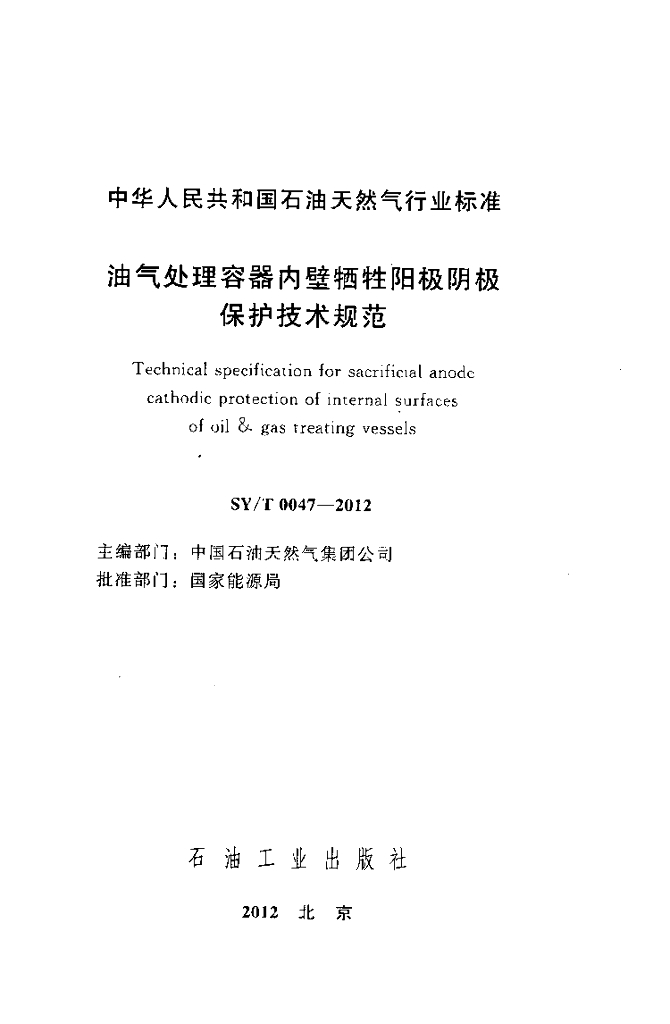 中华人民共和国石油天然气行业标准

油气处理容器内壁牺牲阳极阴极保护技术规范

Technical specification for sacrificial anode cathodic protection of internal surfaces of oil & gas treating vessels

SY/T 0047—2012

主编部门：中国石油天然气集团公司
批准部门：国家能源局

石油工业出版社

2012 北京